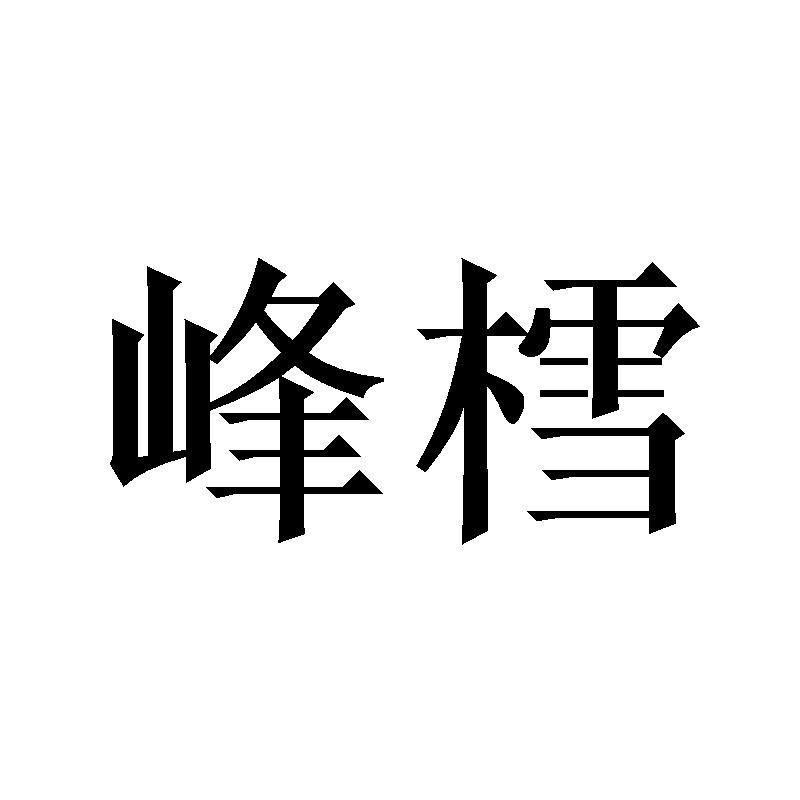 峰樰